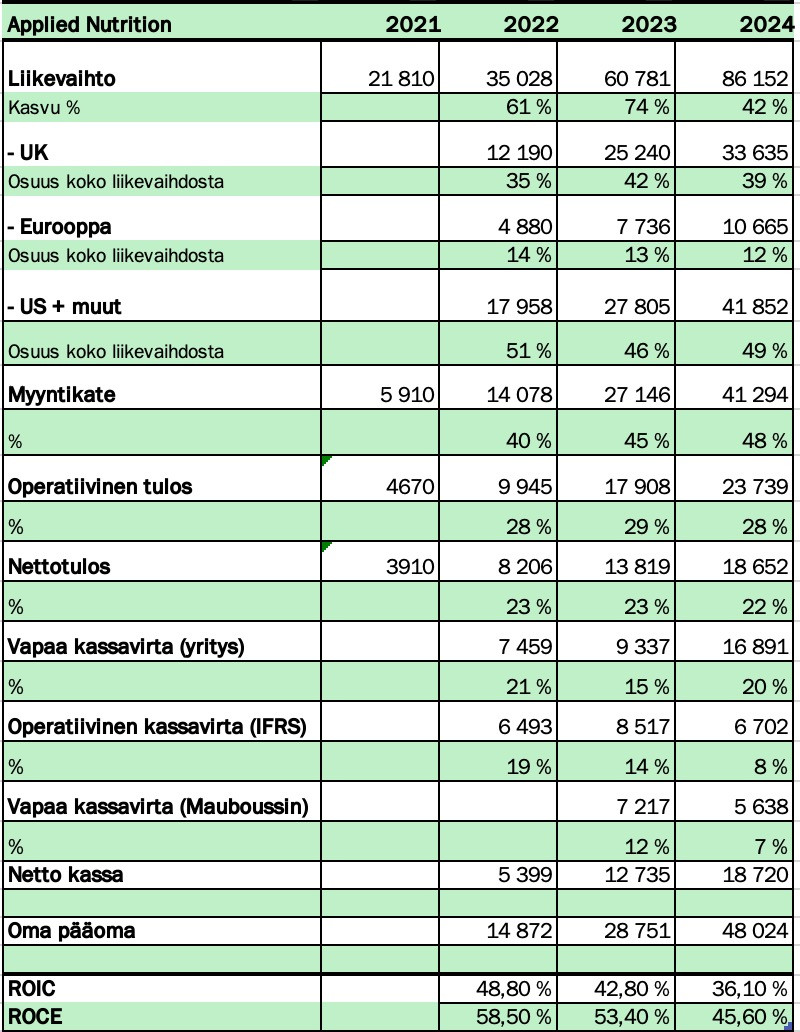 | Applied Nutrition | 2021 | 2022 | 2023 | 2024 |
|---|---|---|---|---|
| Liikevaihto | 21 810 | 35 028 | 60 781 | 86 152 |
| Kasvu % | | 61 % | 74 % | 42 % |
| - UK | | 12 190 | 25 240 | 33 635 |
| Osuus koko liikevaihdosta | | 35 % | 42 % | 39 % |
| - Eurooppa | | 4 880 | 7 736 | 10 665 |
| Osuus koko liikevaihdosta | | 14 % | 13 % | 12 % |
| - US + muut | | 17 958 | 27 805 | 41 852 |
| Osuus koko liikevaihdosta | | 51 % | 46 % | 49 % |
| Myyntikate | 5 910 | 14 078 | 27 146 | 41 294 |
| % | | 40 % | 45 % | 48 % |
| Operatiivinen tulos | 4670 | 9 945 | 17 908 | 23 739 |
| % | | 28 % | 29 % | 28 % |
| Nettotulos | 3910 | 8 206 | 13 819 | 18 652 |
| % | | 23 % | 23 % | 22 % |
| Vapaa kassavirta (yritys) | | 7 459 | 9 337 | 16 891 |
| % | | 21 % | 15 % | 20 % |
| Operatiivinen kassavirta (IFRS) | | 6 493 | 8 517 | 6 702 |
| % | | 19 % | 14 % | 8 % |
| Vapaa kassavirta (Mauboussin) | | | 7 217 | 5 638 |
| % | | | 12 % | 7 % |
| Netto kassa | | 5 399 | 12 735 | 18 720 |
| | | | | |
| Oma pääoma | | 14 872 | 28 751 | 48 024 |
| | | | | |
| ROIC | | 48,80 % | 42,80 % | 36,10 % |
| ROCE | | 58,50 % | 53,40 % | 45,60 % |